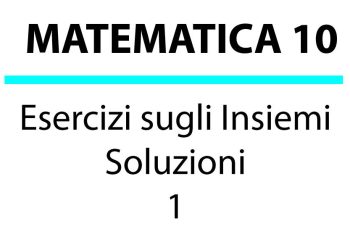 MATEMATICA 10

Esercizi sugli Insiemi
Soluzioni
1